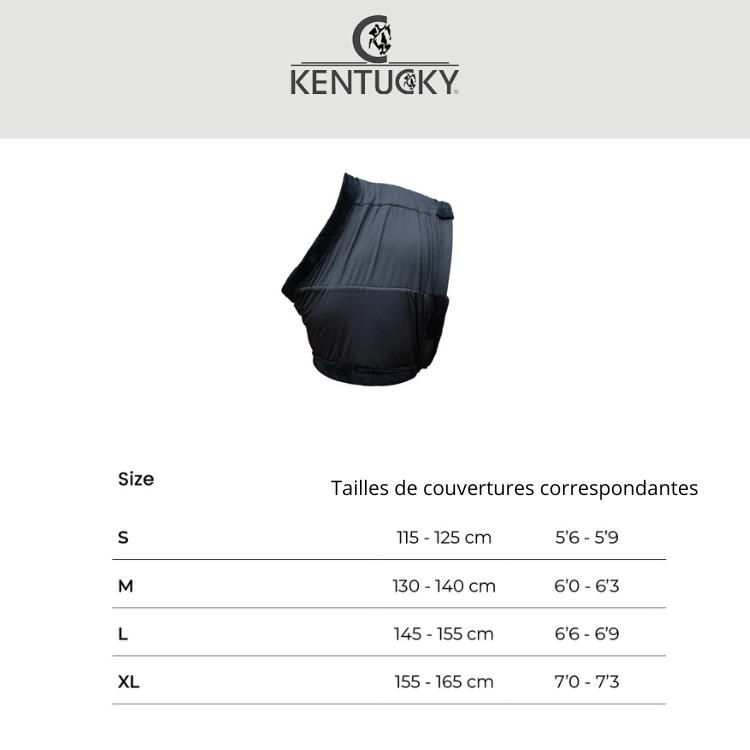 KENTUCKY®

| Size | Tailles de couvertures correspondantes | |
|---|---|---|
| S | 115 - 125 cm | 5'6 - 5'9 |
| M | 130 - 140 cm | 6'0 - 6'3 |
| L | 145 - 155 cm | 6'6 - 6'9 |
| XL | 155 - 165 cm | 7'0 - 7'3 |